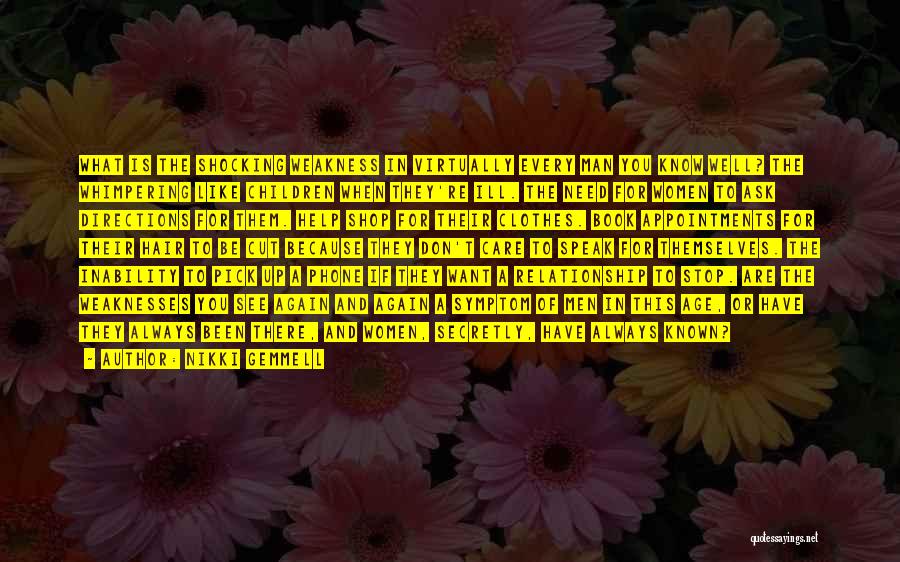 WHAT IS THE SHOCKING WEAKNESS IN VIRTUALLY EVERY MAN YOU KNOW WELL? THE WHIMPERING LIKE CHILDREN WHEN THEY'RE ILL. THE NEED FOR WOMEN TO ASK DIRECTIONS FOR THEM. HELP SHOP FOR THEIR CLOTHES. BOOK APPOINTMENTS FOR THEIR HAIR TO BE CUT BECAUSE THEY DON'T CARE TO SPEAK FOR THEMSELVES. THE INABILITY TO PICK UP A PHONE IF THEY WANT A RELATIONSHIP TO STOP. ARE THE WEAKNESSES YOU SEE AGAIN AND AGAIN A SYMPTOM OF MEN IN THIS AGE, OR HAVE THEY ALWAYS BEEN THERE, AND WOMEN, SECRETLY, HAVE ALWAYS KNOWN?

- AUTHOR: NIKKI GEMMELL

quotessayings.net